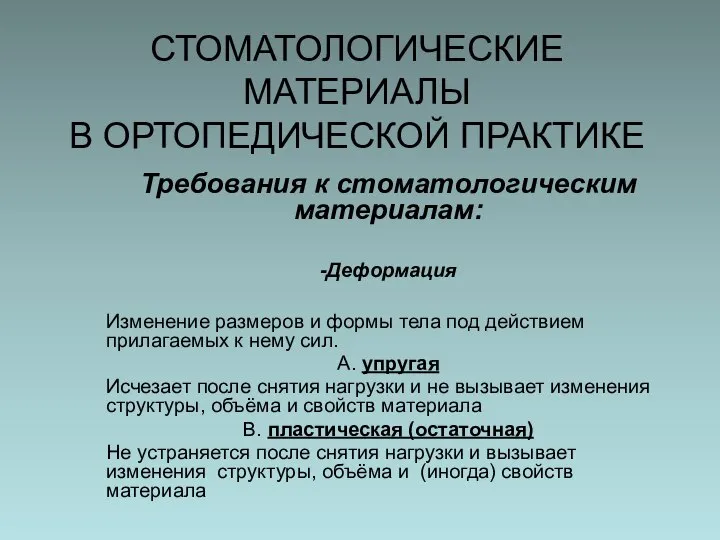 СТОМАТОЛОГИЧЕСКИЕ МАТЕРИАЛЫ В ОРТОПЕДИЧЕСКОЙ ПРАКТИКЕ

Требования к стоматологическим материалам:

-Деформация

Изменение размеров и формы тела под действием прилагаемых к нему сил.

А. упругая

Исчезает после снятия нагрузки и не вызывает изменения структуры, объёма и свойств материала

В. пластическая (остаточная)

Не устраняется после снятия нагрузки и вызывает изменения структуры, объёма и (иногда) свойств материала